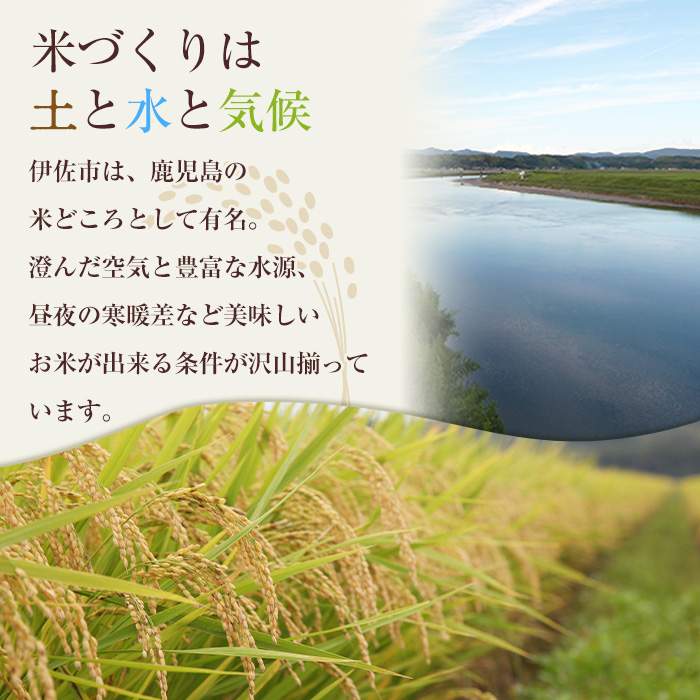 米づくりは
土と水と気候

伊佐市は、鹿児島の米どころとして有名。澄んだ空気と豊富な水源、昼夜の寒暖差など美味しいお米が出来る条件が沢山揃っています。